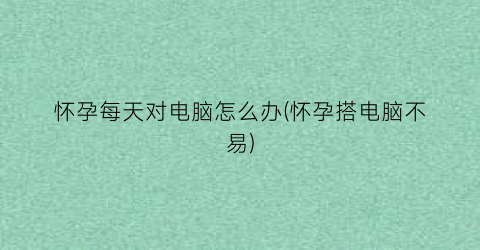 怀孕每天对电脑怎么办(怀孕搭电脑不易)